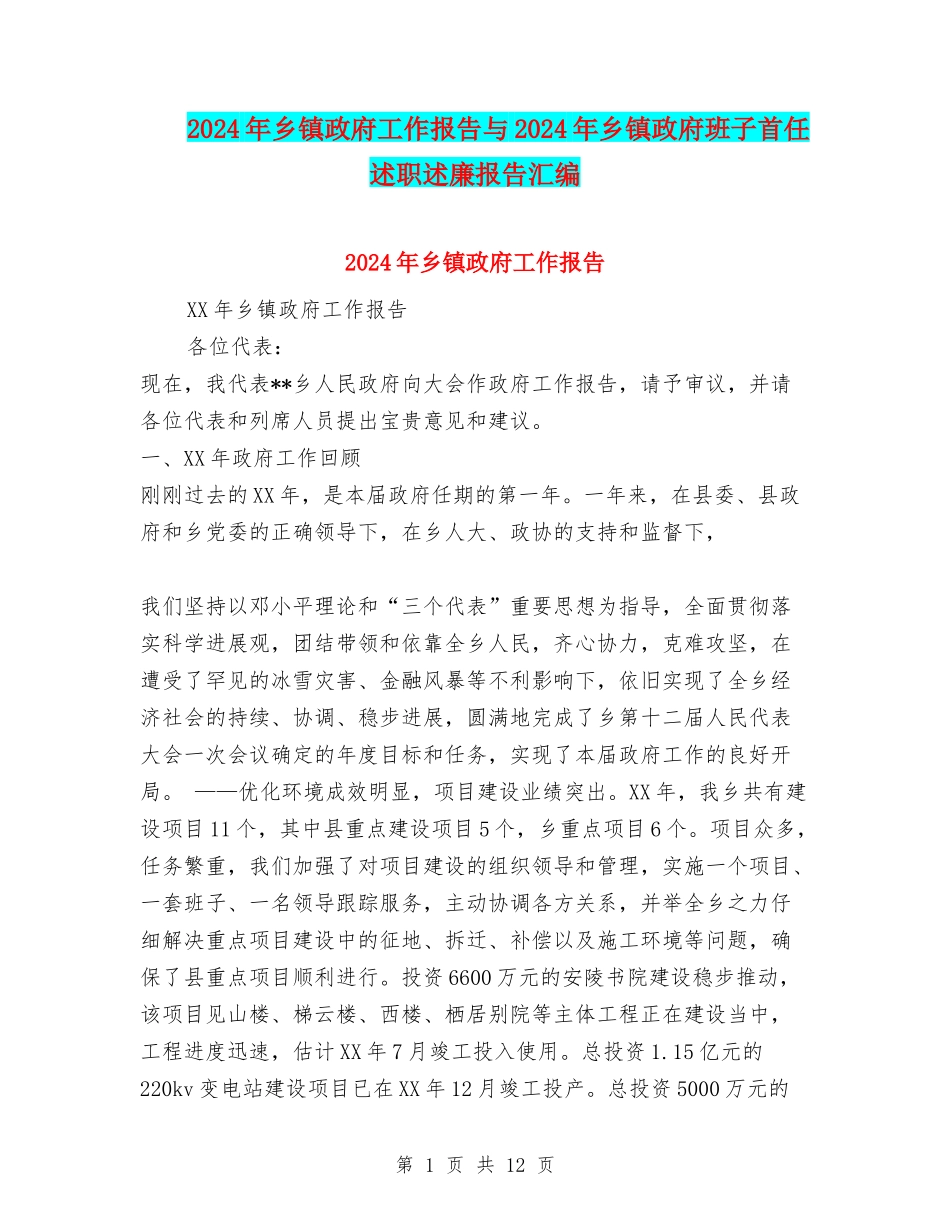 2024年乡镇政府工作报告与2024年乡镇政府班子首任述职述廉报告汇编

2024年乡镇政府工作报告

XX年乡镇政府工作报告

各位代表：

现在，我代表**乡人民政府向大会作政府工作报告，请予审议，并请各位代表和列席人员提出宝贵意见和建议。

一、XX年政府工作回顾

刚刚过去的XX年，是本届政府任期的第一年。一年来，在县委、县政府和乡党委的正确领导下，在乡人大、政协的支持和监督下，

我们坚持以邓小平理论和“三个代表”重要思想为指导，全面贯彻落实科学进展观，团结带领和依靠全乡人民，齐心协力，克难攻坚，在遭受了罕见的冰雪灾害、金融风暴等不利影响下，依旧实现了全乡经济社会的持续、协调、稳步进展，圆满地完成了乡第十二届人民代表大会一次会议确定的年度目标和任务，实现了本届政府工作的良好开局。 ——优化环境成效明显，项目建设业绩突出。XX年，我乡共有建设项目11个，其中县重点建设项目5个，乡重点项目6个。项目众多，任务繁重，我们加强了对项目建设的组织领导和管理，实施一个项目、一套班子、一名领导跟踪服务，主动协调各方关系，并举全乡之力仔细解决重点项目建设中的征地、拆迁、补偿以及施工环境等问题，确保了县重点项目顺利进行。投资6600万元的安陵书院建设稳步推动，该项目见山楼、梯云楼、西楼、栖居别院等主体工程正在建设当中，工程进度迅速，估计XX年7月竣工投入使用。总投资1.15亿元的220kv变电站建设项目已在XX年12月竣工投产。总投资5000万元的

第 1 页 共 12 页